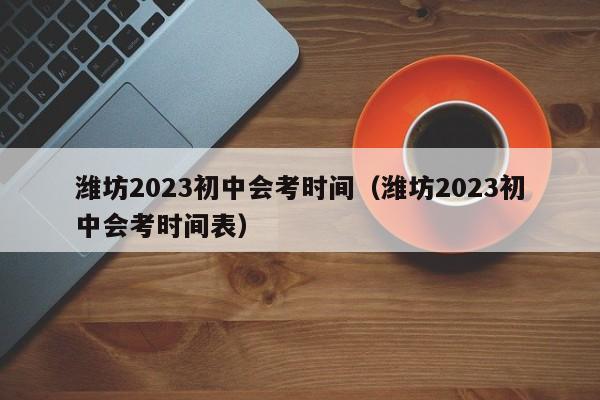 潍坊2023初中会考时间（潍坊2023初中会考时间表）